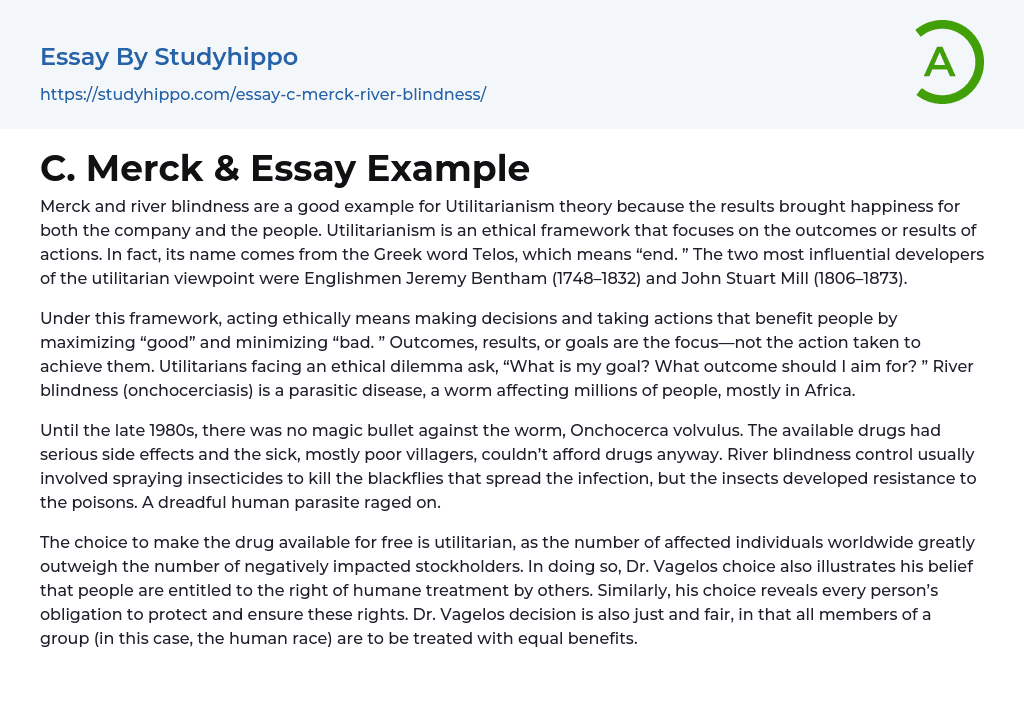 Essay By Studyhippo

https://studyhippo.com/essay-c-merck-river-blindness/

A

C. Merck & Essay Example

Merck and river blindness are a good example for Utilitarianism theory because the results brought happiness for both the company and the people. Utilitarianism is an ethical framework that focuses on the outcomes or results of actions. In fact, its name comes from the Greek word Telos, which means “end. ” The two most influential developers of the utilitarian viewpoint were Englishmen Jeremy Bentham (1748–1832) and John Stuart Mill (1806–1873).

Under this framework, acting ethically means making decisions and taking actions that benefit people by maximizing “good” and minimizing “bad. ” Outcomes, results, or goals are the focus—not the action taken to achieve them. Utilitarians facing an ethical dilemma ask, “What is my goal? What outcome should I aim for? ” River blindness (onchocerciasis) is a parasitic disease, a worm affecting millions of people, mostly in Africa.

Until the late 1980s, there was no magic bullet against the worm, Onchocerca volvulus. The available drugs had serious side effects and the sick, mostly poor villagers, couldn’t afford drugs anyway. River blindness control usually involved spraying insecticides to kill the blackflies that spread the infection, but the insects developed resistance to the poisons. A dreadful human parasite raged on.

The choice to make the drug available for free is utilitarian, as the number of affected individuals worldwide greatly outweigh the number of negatively impacted stockholders. In doing so, Dr. Vagelos choice also illustrates his belief that people are entitled to the right of humane treatment by others. Similarly, his choice reveals every person’s obligation to protect and ensure these rights. Dr. Vagelos decision is also just and fair, in that all members of a group (in this case, the human race) are to be treated with equal benefits.